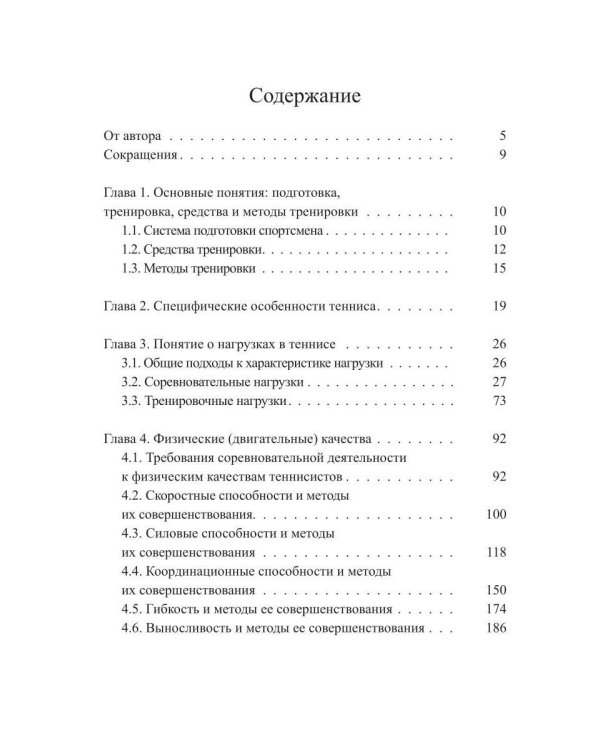 Содержание

От автора 5
Сокращения 9

Глава 1. Основные понятия: подготовка, тренировка, средства и методы тренировки 10
1.1. Система подготовки спортсмена 10
1.2. Средства тренировки 12
1.3. Методы тренировки 15

Глава 2. Специфические особенности тенниса 19

Глава 3. Понятие о нагрузках в теннисе 26
3.1. Общие подходы к характеристике нагрузки 26
3.2. Соревновательные нагрузки 27
3.3. Тренировочные нагрузки 73

Глава 4. Физические (двигательные) качества 92
4.1. Требования соревновательной деятельности к физическим качествам теннисистов 92
4.2. Скоростные способности и методы их совершенствования 100
4.3. Силовые способности и методы их совершенствования 118
4.4. Координационные способности и методы их совершенствования 150
4.5. Гибкость и методы ее совершенствования 174
4.6. Выносливость и методы ее совершенствования 186